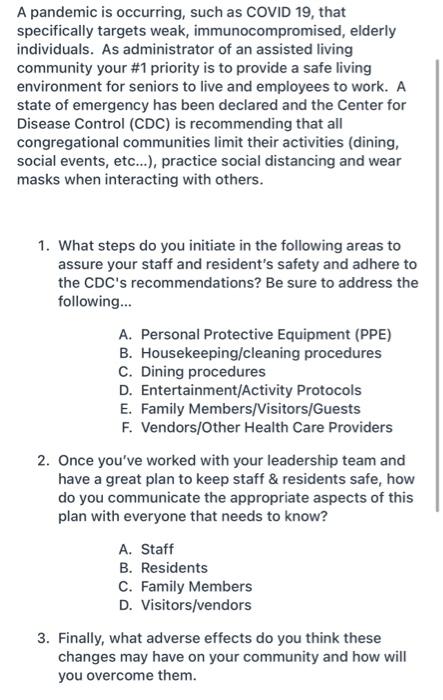 A pandemic is occurring, such as COVID 19, that specifically targets weak, immunocompromised, elderly individuals. As administrator of an assisted living community your #1 priority is to provide a safe living environment for seniors to live and employees to work. A state of emergency has been declared and the Center for Disease Control (CDC) is recommending that all congregational communities limit their activities (dining, social events, etc...), practice social distancing and wear masks when interacting with others.

1. What steps do you initiate in the following areas to assure your staff and resident's safety and adhere to the CDC's recommendations? Be sure to address the following...

A. Personal Protective Equipment (PPE)
B. Housekeeping/cleaning procedures
C. Dining procedures
D. Entertainment/Activity Protocols
E. Family Members/Visitors/Guests
F. Vendors/Other Health Care Providers

2. Once you've worked with your leadership team and have a great plan to keep staff & residents safe, how do you communicate the appropriate aspects of this plan with everyone that needs to know?

A. Staff
B. Residents
C. Family Members
D. Visitors/vendors

3. Finally, what adverse effects do you think these changes may have on your community and how will you overcome them.